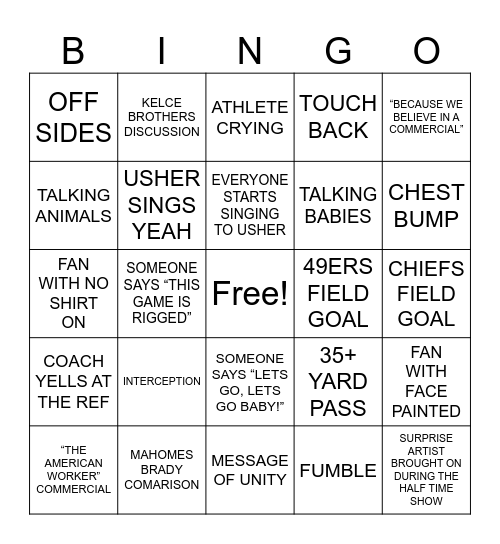 | B | I | N | G | O |
|---|---|---|---|---|
| OFF SIDES | KELCE BROTHERS DISCUSSION | ATHLETE CRYING | TOUCH BACK | "BECAUSE WE BELIEVE IN A COMMERCIAL" |
| TALKING ANIMALS | USHER SINGS YEAH | EVERYONE STARTS SINGING TO USHER | TALKING BABIES | CHEST BUMP |
| FAN WITH NO SHIRT ON | SOMEONE SAYS "THIS GAME IS RIGGED" | Free! | 49ERS FIELD GOAL | CHIEFS FIELD GOAL |
| COACH YELLS AT THE REF | INTERCEPTION | SOMEONE SAYS "LETS GO, LETS GO BABY!" | 35+ YARD PASS | FAN WITH FACE PAINTED |
| "THE AMERICAN WORKER" COMMERCIAL | MAHOMES BRADY COMARISON | MESSAGE OF UNITY | FUMBLE | SURPRISE ARTIST BROUGHT ON DURING THE HALF TIME SHOW |